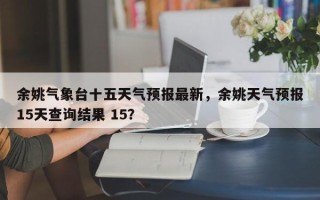 余姚气象台十五天气预报最新，余姚天气预报15天查询结果 15?